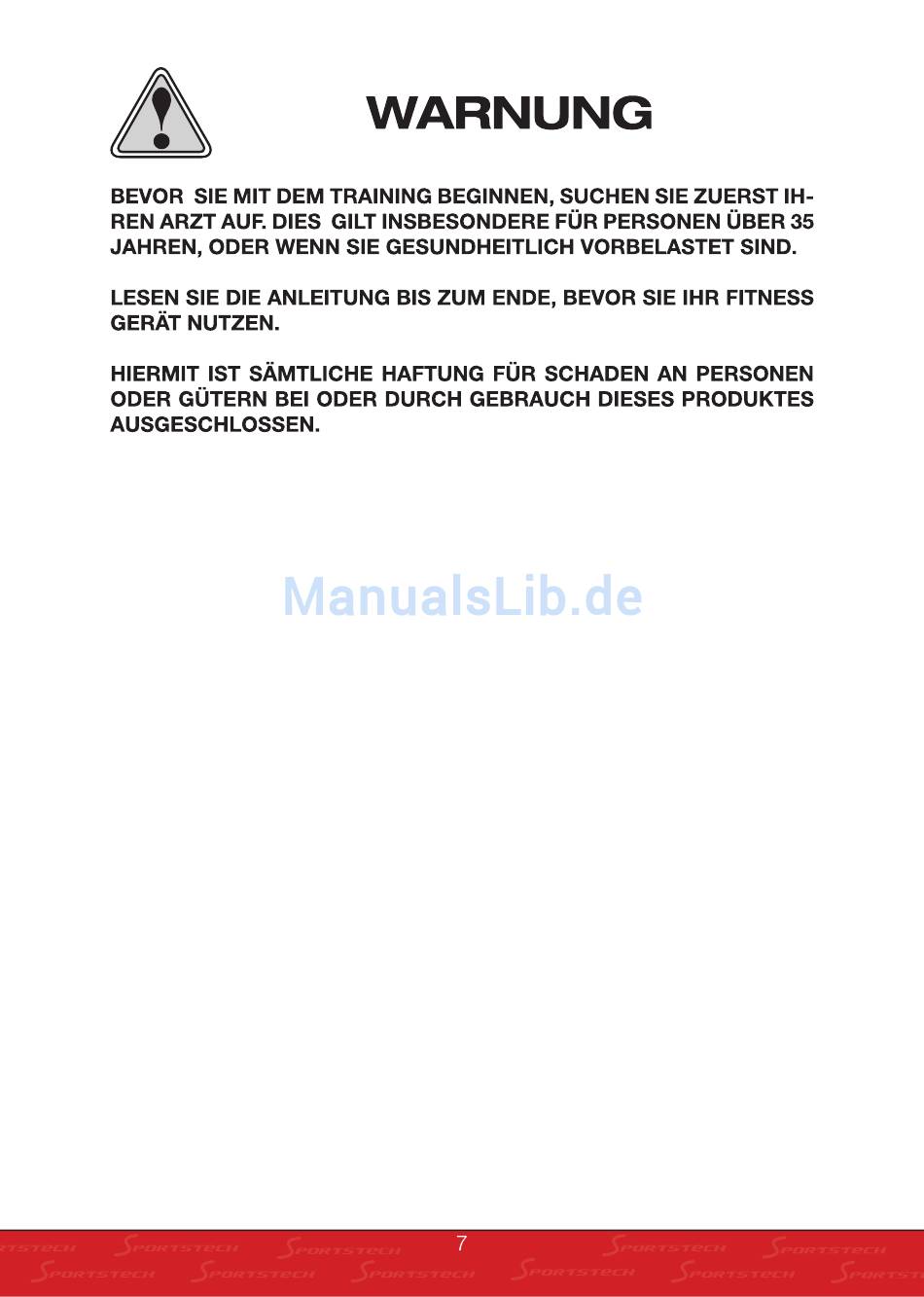 WARNUNG

BEVOR SIE MIT DEM TRAINING BEGINNEN, SUCHEN SIE ZUERST IHREN ARZT AUF. DIES GILT INSBESONDERE FÜR PERSONEN ÜBER 35 JAHREN, ODER WENN SIE GESUNDHEITLICH VORBELASTET SIND.

LESEN SIE DIE ANLEITUNG BIS ZUM ENDE, BEVOR SIE IHR FITNESS GERÄT NUTZEN.

HIERMIT IST SÄMTLICHE HAFTUNG FÜR SCHADEN AN PERSONEN ODER GÜTERN BEI ODER DURCH GEBRAUCH DIESES PRODUKTES AUSGESCHLOSSEN.

ManualsLib.de

7

SPORTSTECH SPORTSTECH SPORTSTECH SPORTSTECH SPORTSTECH
SPORTSTECH SPORTSTECH SPORTSTECH SPORTSTECH SPORTSTECH SPORTSTECH